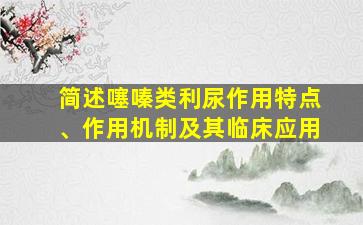 简述噻嗪类利尿作用特点、作用机制及其临床应用